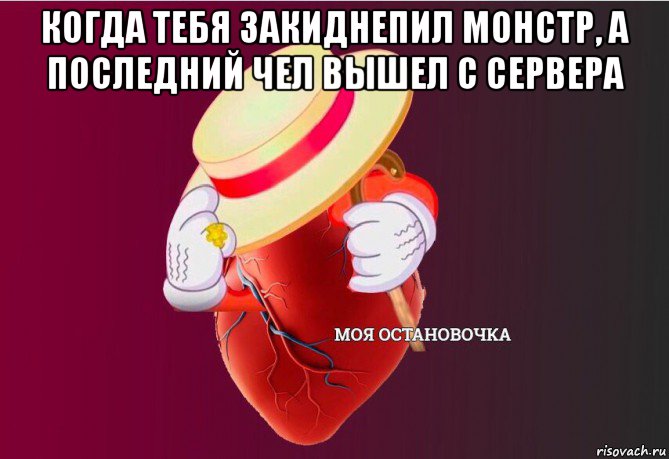 КОГДА ТЕБЯ ЗАКИДНЕПИЛ МОНСТР, А ПОСЛЕДНИЙ ЧЕЛ ВЫШЕЛ С СЕРВЕРА

МОЯ ОСТАНОВОЧКА

risovach.ru